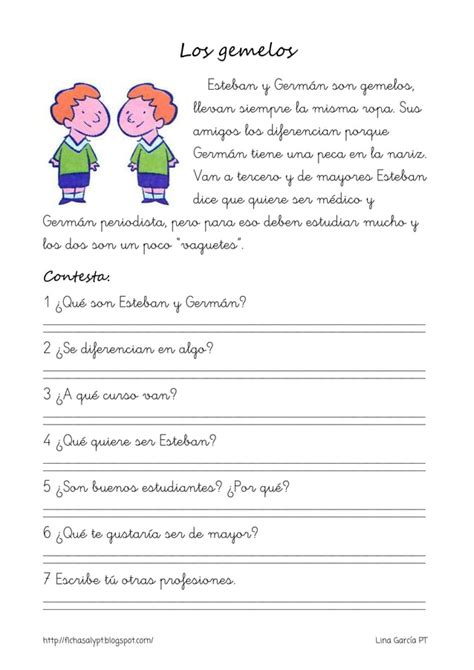 Los gemelos

Esteban y Germán son gemelos, llevan siempre la misma ropa. Sus amigos los diferencian porque Germán tiene una peca en la nariz. Van a tercero y de mayores Esteban dice que quiere ser médico y Germán periodista, pero para eso deben estudiar mucho y los dos son un poco "vaguetes".

Contesta:

1 ¿Qué son Esteban y Germán?

2 ¿Se diferencian en algo?

3 ¿A qué curso van?

4 ¿Qué quiere ser Esteban?

5 ¿Son buenos estudiantes? ¿Por qué?

6 ¿Qué te gustaría ser de mayor?

7 Escribe tú otras profesiones.

http://fichasalypt.blogspot.com/

Lina García PT